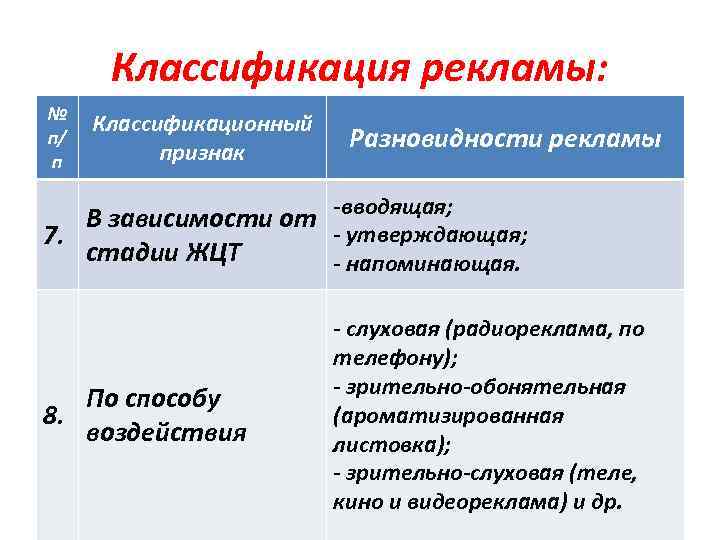 Классификация рекламы:

| № п/п | Классификационный признак | Разновидности рекламы |
|---|---|---|
| 7. | В зависимости от стадии ЖЦТ | -вводящая; - утверждающая; - напоминающая. |
| 8. | По способу воздействия | - слуховая (радиореклама, по телефону); - зрительно-обонятельная (ароматизированная листовка); - зрительно-слуховая (теле, кино и видеореклама) и др. |